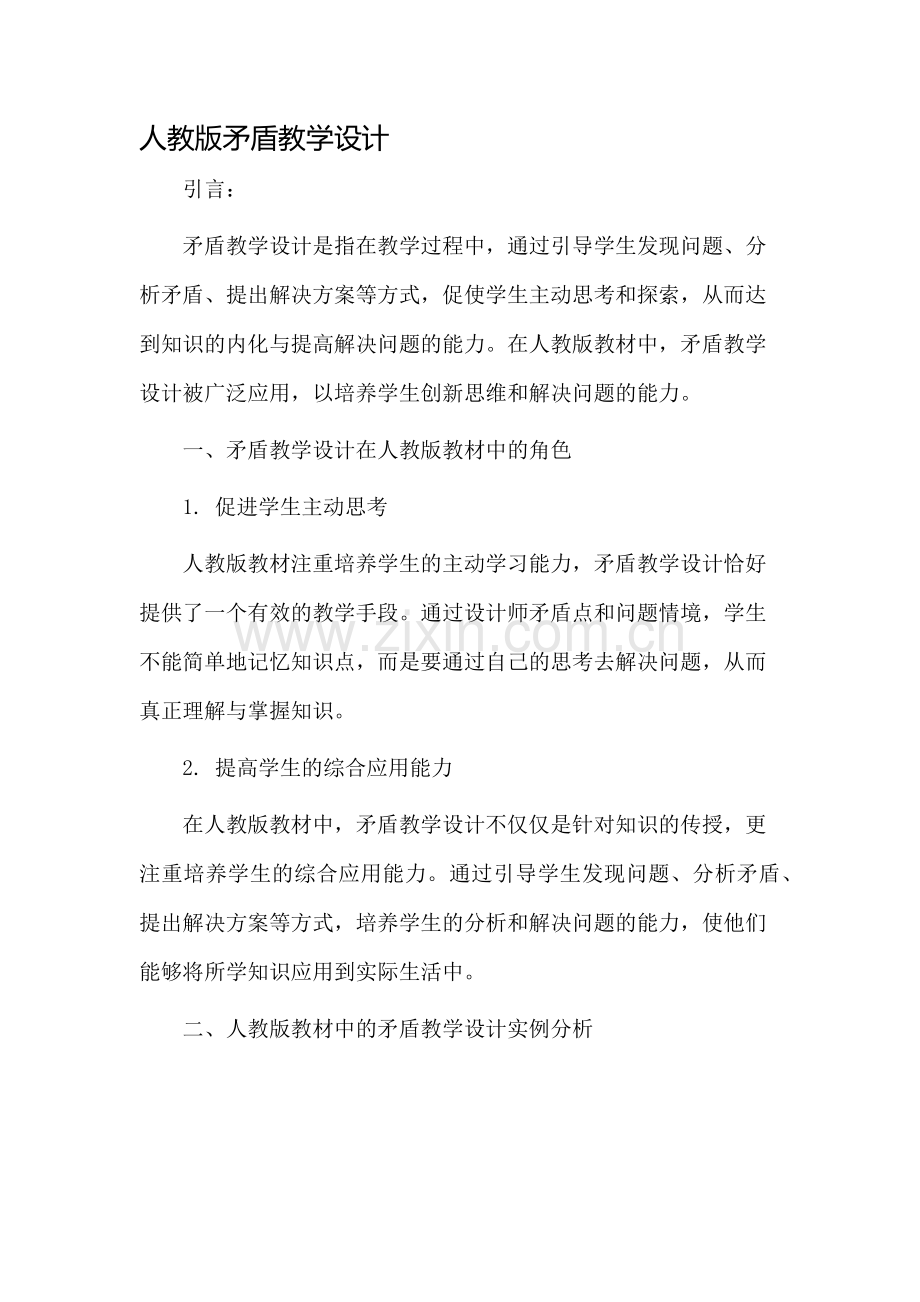 人教版矛盾教学设计

引言：

矛盾教学设计是指在教学过程中，通过引导学生发现问题、分析矛盾、提出解决方案等方式，促使学生主动思考和探索，从而达到知识的内化与提高解决问题的能力。在人教版教材中，矛盾教学设计被广泛应用，以培养学生创新思维和解决问题的能力。

一、矛盾教学设计在人教版教材中的角色

1. 促进学生主动思考

人教版教材注重培养学生的主动学习能力，矛盾教学设计恰好提供了一个有效的教学手段。通过设计师矛盾点和问题情境，学生不能简单地记忆知识点，而是要通过自己的思考去解决问题，从而真正理解与掌握知识。

2. 提高学生的综合应用能力

在人教版教材中，矛盾教学设计不仅仅是针对知识的传授，更注重培养学生的综合应用能力。通过引导学生发现问题、分析矛盾、提出解决方案等方式，培养学生的分析和解决问题的能力，使他们能够将所学知识应用到实际生活中。

二、人教版教材中的矛盾教学设计实例分析

www.zixin.com.cn